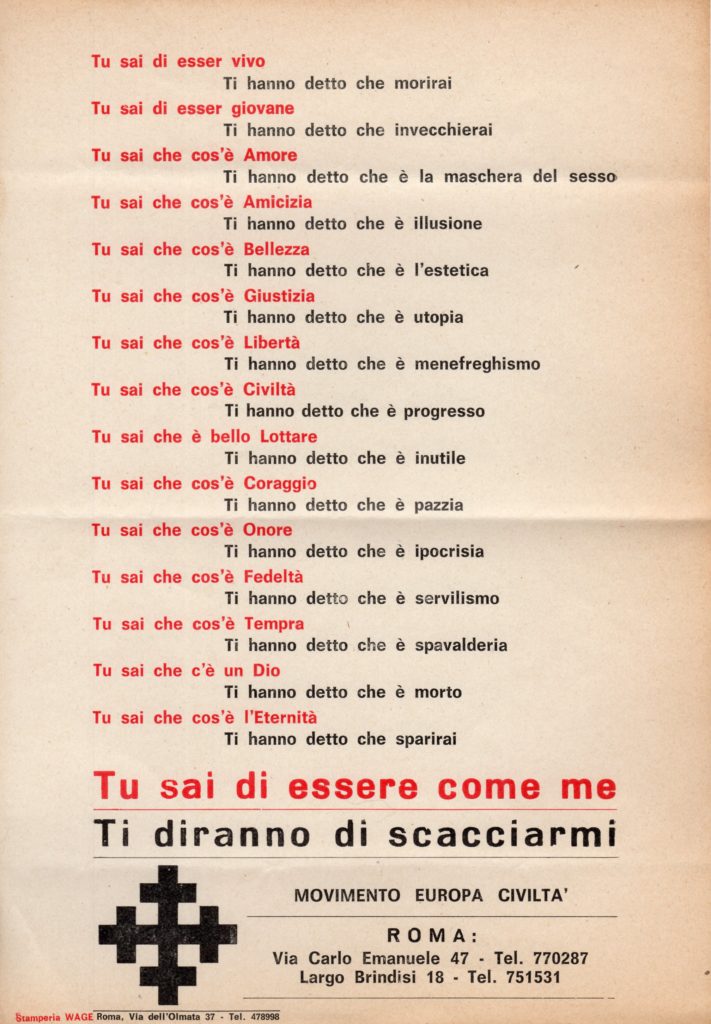 Tu sai di esser vivo
Ti hanno detto che morirai
Tu sai di esser giovane
Ti hanno detto che invecchierai
Tu sai che cos'è Amore
Ti hanno detto che è la maschera del sesso
Tu sai che cos'è Amicizia
Ti hanno detto che è illusione
Tu sai che cos'è Bellezza
Ti hanno detto che è l'estetica
Tu sai che cos'è Giustizia
Ti hanno detto che è utopia
Tu sai che cos'è Libertà
Ti hanno detto che è menefreghismo
Tu sai che cos'è Civiltà
Ti hanno detto che è progresso
Tu sai che è bello Lottare
Ti hanno detto che è inutile
Tu sai che cos'è Coraggio
Ti hanno detto che è pazzia
Tu sai che cos'è Onore
Ti hanno detto che è ipocrisia
Tu sai che cos'è Fedeltà
Ti hanno detto che è servilismo
Tu sai che cos'è Tempra
Ti hanno detto che è spavalderia
Tu sai che c'è un Dio
Ti hanno detto che è morto
Tu sai che cos'è l'Eternità
Ti hanno detto che sparirai

Tu sai di essere come me

Ti diranno di scacciarmi

MOVIMENTO EUROPA CIVILTA'

ROMA:
Via Carlo Emanuele 47 - Tel. 770287
Largo Brindisi 18 - Tel. 751531

Stamperia WAGE Roma, Via dell'Olmata 37 - Tel. 478998